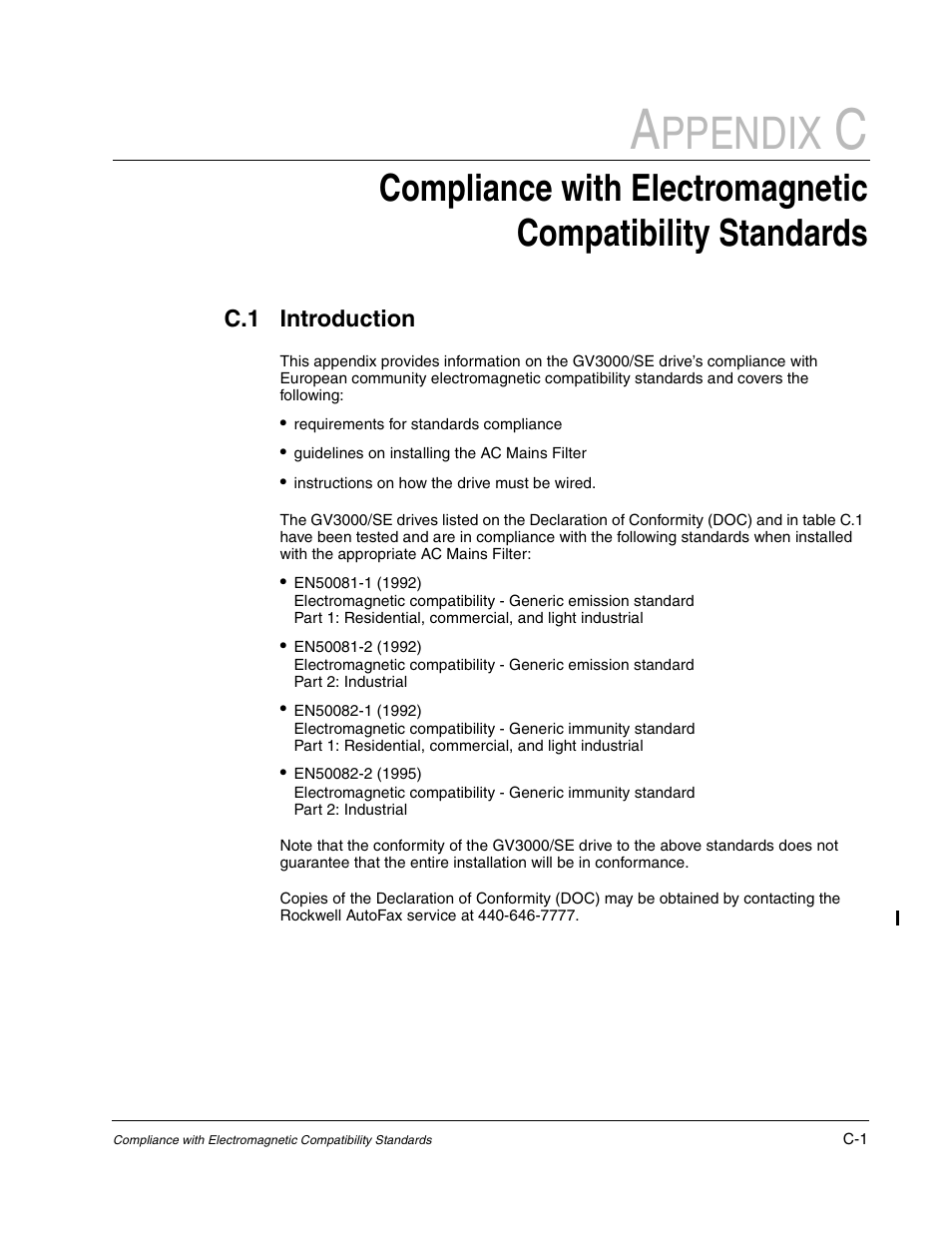 APPENDIX C

Compliance with Electromagnetic Compatibility Standards

C.1 Introduction

This appendix provides information on the GV3000/SE drive's compliance with European community electromagnetic compatibility standards and covers the following:

• requirements for standards compliance

• guidelines on installing the AC Mains Filter

• instructions on how the drive must be wired.

The GV3000/SE drives listed on the Declaration of Conformity (DOC) and in table C.1 have been tested and are in compliance with the following standards when installed with the appropriate AC Mains Filter:

• EN50081-1 (1992)
Electromagnetic compatibility - Generic emission standard
Part 1: Residential, commercial, and light industrial

• EN50081-2 (1992)
Electromagnetic compatibility - Generic emission standard
Part 2: Industrial

• EN50082-1 (1992)
Electromagnetic compatibility - Generic immunity standard
Part 1: Residential, commercial, and light industrial

• EN50082-2 (1995)
Electromagnetic compatibility - Generic immunity standard
Part 2: Industrial

Note that the conformity of the GV3000/SE drive to the above standards does not guarantee that the entire installation will be in conformance.

Copies of the Declaration of Conformity (DOC) may be obtained by contacting the Rockwell AutoFax service at 440-646-7777.

Compliance with Electromagnetic Compatibility Standards C-1